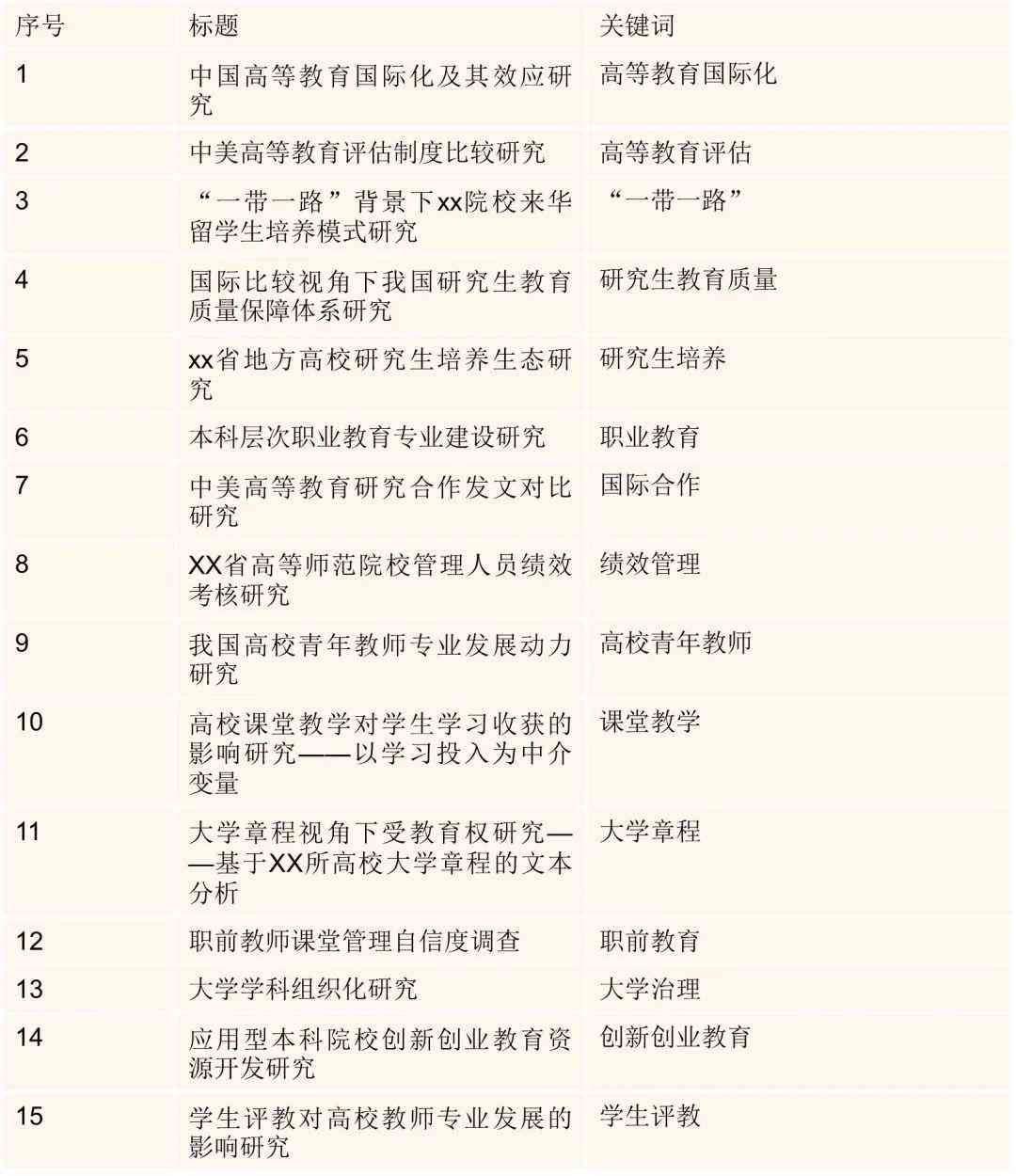 | 序号 | 标题 | 关键词 |
|---|---|---|
| 1 | 中国高等教育国际化及其效应研究 | 高等教育国际化 |
| 2 | 中美高等教育评估制度比较研究 | 高等教育评估 |
| 3 | “一带一路”背景下xx院校来华留学生培养模式研究 | “一带一路” |
| 4 | 国际比较视角下我国研究生教育质量保障体系研究 | 研究生教育质量 |
| 5 | xx省地方高校研究生培养生态研究 | 研究生培养 |
| 6 | 本科层次职业教育专业建设研究 | 职业教育 |
| 7 | 中美高等教育研究合作发文对比研究 | 国际合作 |
| 8 | XX省高等师范院校管理人员绩效考核研究 | 绩效管理 |
| 9 | 我国高校青年教师专业发展动力研究 | 高校青年教师 |
| 10 | 高校课堂教学对学生学习收获的影响研究——以学习投入为中介变量 | 课堂教学 |
| 11 | 大学章程视角下受教育权研究——基于XX所高校大学章程的文本分析 | 大学章程 |
| 12 | 职前教师课堂管理自信度调查 | 职前教育 |
| 13 | 大学学科组织化研究 | 大学治理 |
| 14 | 应用型本科院校创新创业教育资源开发研究 | 创新创业教育 |
| 15 | 学生评教对高校教师专业发展的影响研究 | 学生评教 |